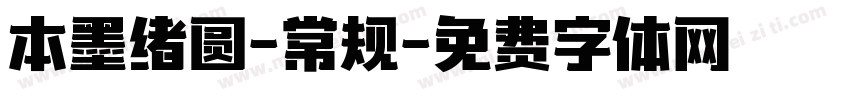 本墨绪圆-常规-免费字体网